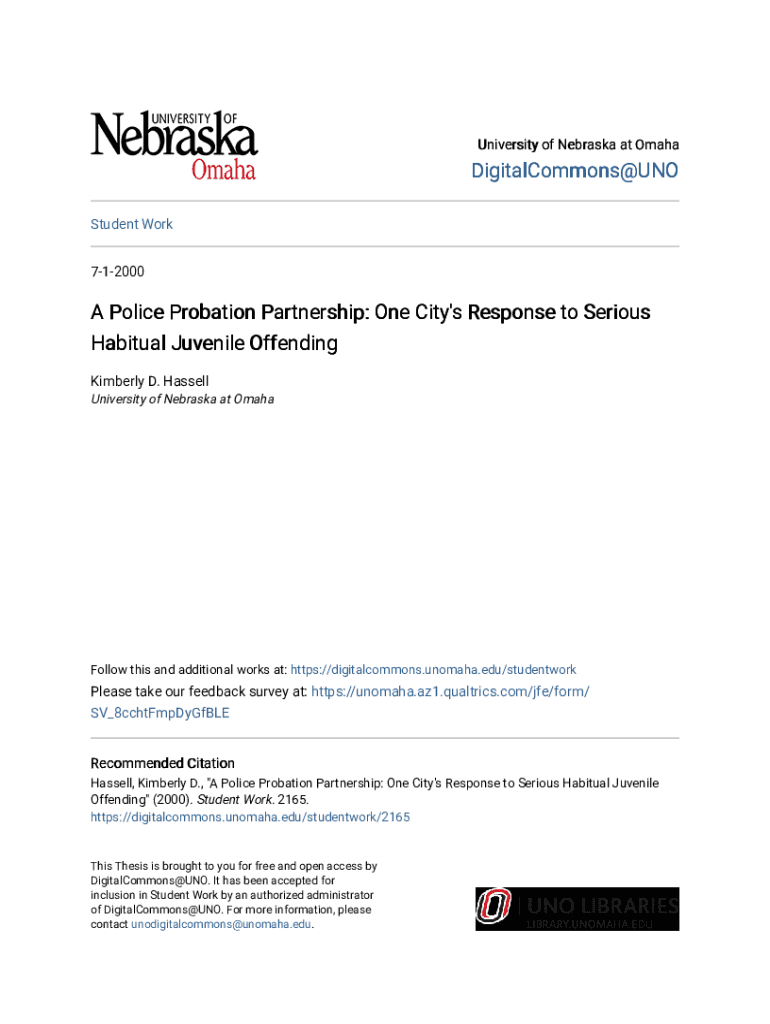 UNIVERSITY OF Nebraska Omaha

University of Nebraska at Omaha

DigitalCommons@UNO

Student Work

7-1-2000

A Police Probation Partnership: One City's Response to Serious Habitual Juvenile Offending

Kimberly D. Hassell
University of Nebraska at Omaha

Follow this and additional works at: https://digitalcommons.unomaha.edu/studentwork

Please take our feedback survey at: https://unomaha.az1.qualtrics.com/jfe/form/SV_8cchtFmpDyGfBLE

Recommended Citation
Hassell, Kimberly D., "A Police Probation Partnership: One City's Response to Serious Habitual Juvenile Offending" (2000). Student Work. 2165.
https://digitalcommons.unomaha.edu/studentwork/2165

This Thesis is brought to you for free and open access by DigitalCommons@UNO. It has been accepted for inclusion in Student Work by an authorized administrator of DigitalCommons@UNO. For more information, please contact unodigitalcommons@unomaha.edu.

UNO LIBRARIES
LIBRARY.UNOMAHA.EDU